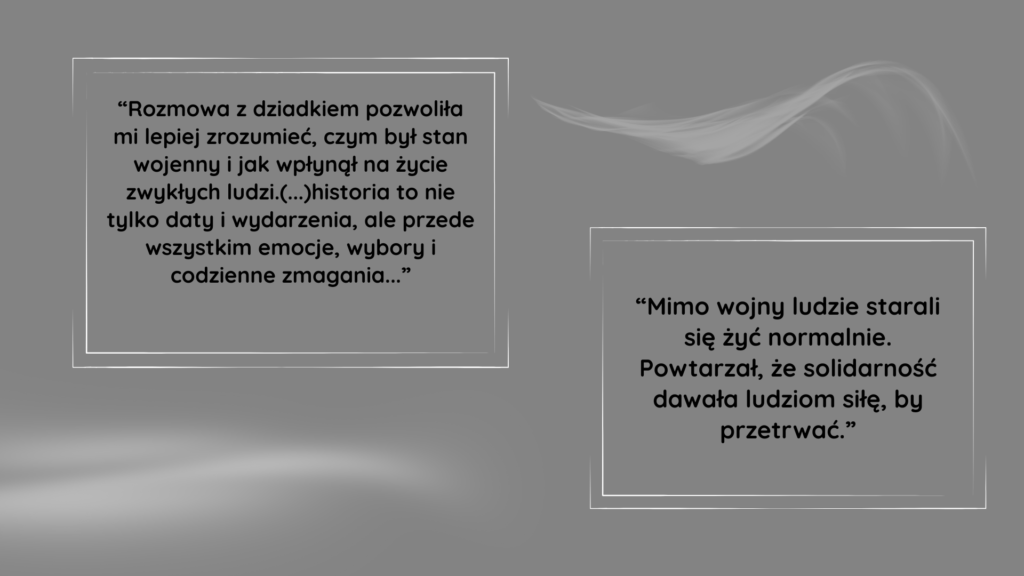 "Rozmowa z dziadkiem pozwoliła mi lepiej zrozumieć, czym był stan wojenny i jak wpłynął na życie zwykłych ludzi.(...)historia to nie tylko daty i wydarzenia, ale przede wszystkim emocje, wybory i codzienne zmagania..."

"Mimo wojny ludzie starali się żyć normalnie. Powtarzał, że solidarność dawała ludziom siłę, by przetrwać."